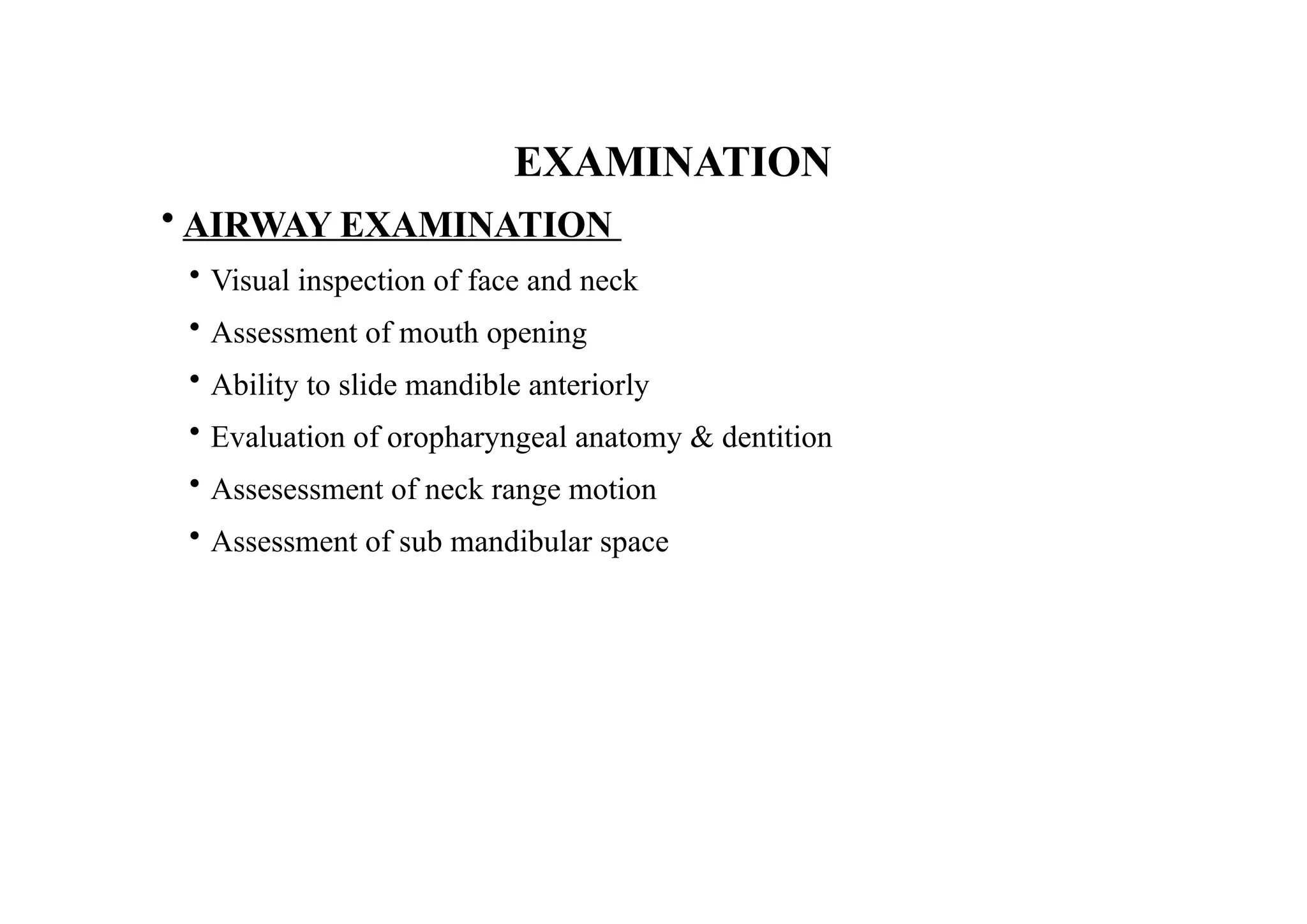 EXAMINATION

• AIRWAY EXAMINATION

• Visual inspection of face and neck
• Assessment of mouth opening
• Ability to slide mandible anteriorly
• Evaluation of oropharyngeal anatomy & dentition
• Assesessment of neck range motion
• Assessment of sub mandibular space